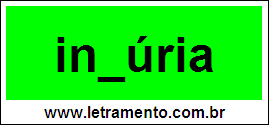 in_úria

www.letramento.com.br